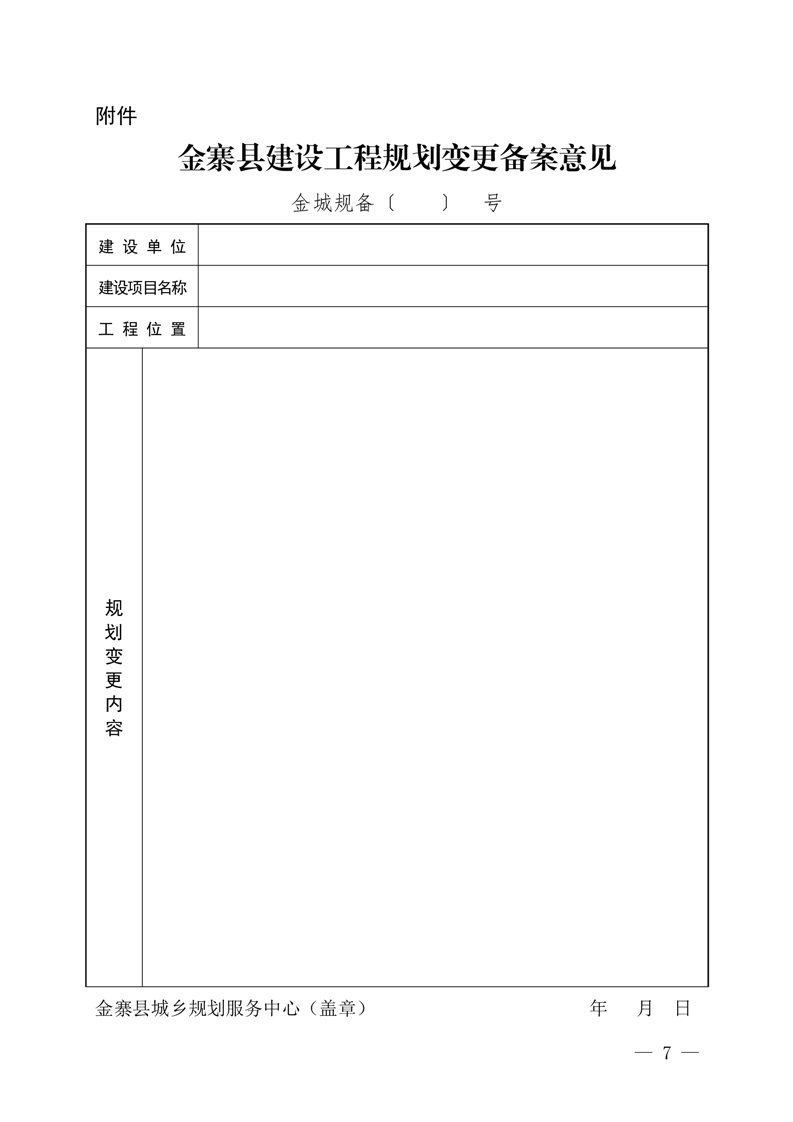 附件

金寨县建设工程规划变更备案意见

金城规备〔　　〕　号

| 建设单位 | |
|---|---|
| 建设项目名称 | |
| 工程位置 | |
| 规划变更内容 | |

金寨县城乡规划服务中心（盖章）　　　　　　　年　月　日

— 7 —